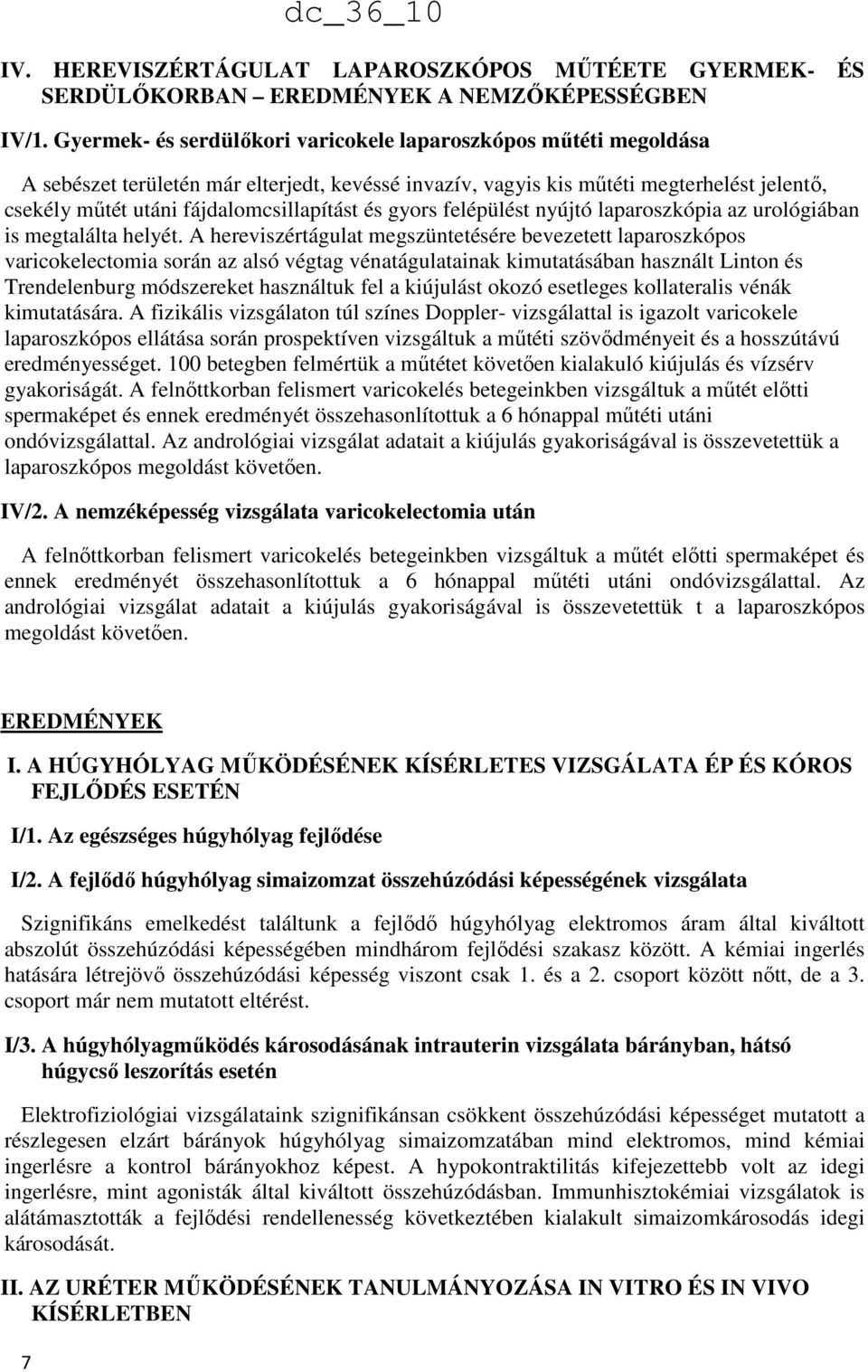 dc_36_10

IV. HEREVISZÉRTÁGULAT LAPAROSZKÓPOS MŰTÉETE GYERMEK- ÉS SERDÜLŐKORBAN – EREDMÉNYEK A NEMZŐKÉPESSÉGBEN

IV/1. Gyermek- és serdülőkori varicokele laparoszkópos műtéti megoldása

A sebészet területén már elterjedt, kevéssé invazív, vagyis kis műtéti megterhelést jelentő, csekély műtét utáni fájdalomcsillapítást és gyors felépülést nyújtó laparoszkópia az urológiában is megtalálta helyét. A hereviszértágulat megszüntetésére bevezetett laparoszkópos varicokelectomia során az alsó végtag vénatágulatainak kimutatásában használt Linton és Trendelenburg módszereket használtuk fel a kiújulást okozó esetleges kollateralis vénák kimutatására. A fizikális vizsgálaton túl színes Doppler- vizsgálattal is igazolt varicokele laparoszkópos ellátása során prospektíven vizsgáltuk a műtéti szövődményeit és a hosszútávú eredményességet. 100 betegben felmértük a műtétet követően kialakuló kiújulás és vízsérv gyakoriságát. A felnőttkorban felismert varicokelés betegeinkben vizsgáltuk a műtét előtti spermaképet és ennek eredményét összehasonlítottuk a 6 hónappal műtéti utáni ondóvizsgálattal. Az andrológiai vizsgálat adatait a kiújulás gyakoriságával is összevetettük a laparoszkópos megoldást követően.

IV/2. A nemzéképesség vizsgálata varicokelectomia után

A felnőttkorban felismert varicokelés betegeinkben vizsgáltuk a műtét előtti spermaképet és ennek eredményét összehasonlítottuk a 6 hónappal műtéti utáni ondóvizsgálattal. Az andrológiai vizsgálat adatait a kiújulás gyakoriságával is összevetettük t a laparoszkópos megoldást követően.

EREDMÉNYEK

I. A HÚGYHÓLYAG MŰKÖDÉSÉNEK KÍSÉRLETES VIZSGÁLATA ÉP ÉS KÓROS FEJLŐDÉS ESETÉN

I/1. Az egészséges húgyhólyag fejlődése

I/2. A fejlődő húgyhólyag simaizomzat összehúzódási képességének vizsgálata

Szignifikáns emelkedést találtunk a fejlődő húgyhólyag elektromos áram által kiváltott abszolút összehúzódási képességében mindhárom fejlődési szakasz között. A kémiai ingerlés hatására létrejövő összehúzódási képesség viszont csak 1. és a 2. csoport között nőtt, de a 3. csoport már nem mutatott eltérést.

I/3. A húgyhólyagműködés károsodásának intrauterin vizsgálata bárányban, hátsó húgycső leszorítás esetén

Elektrofiziológiai vizsgálataink szignifikánsan csökkent összehúzódási képességet mutatott a részlegesen elzárt bárányok húgyhólyag simaizomzatában mind elektromos, mind kémiai ingerlésre a kontrol bárányokhoz képest. A hypokontraktilitás kifejezettebb volt az idegi ingerlésre, mint agonisták által kiváltott összehúzódásban. Immunhisztokémiai vizsgálatok is alátámasztották a fejlődési rendellenesség következtében kialakult simaizomkárosodás idegi károsodását.

II. AZ URÉTER MŰKÖDÉSÉNEK TANULMÁNYOZÁSA IN VITRO ÉS IN VIVO KÍSÉRLETBEN

7